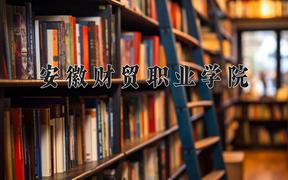 安徽财贸职业学院